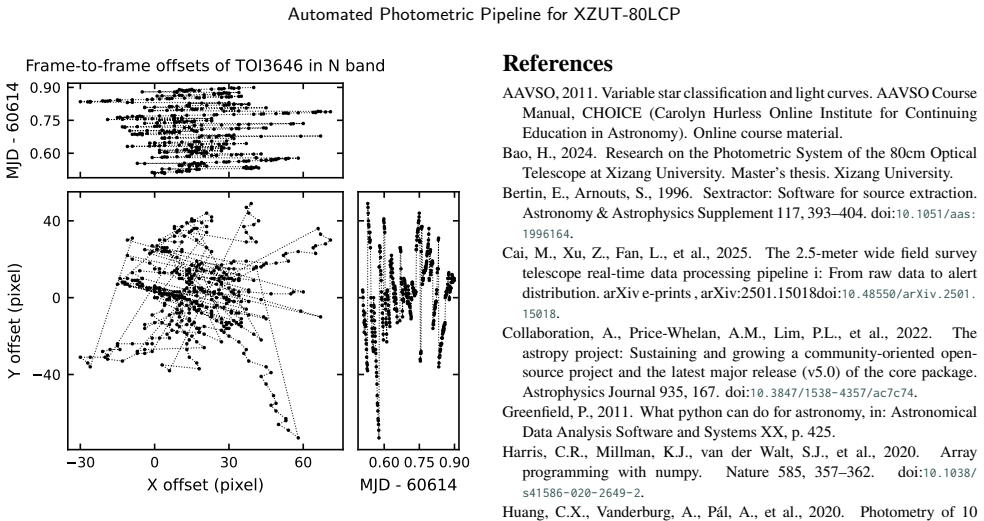 Automated Photometric Pipeline for XZUT-80LCP

Frame-to-frame offsets of TOI3646 in N band

MJD - 60614
0.90
0.75
0.60

Y offset (pixel)
40
0
−40

−30 0 30 60
X offset (pixel)

0.60 0.75 0.90
MJD - 60614

References

AAVSO, 2011. Variable star classification and light curves. AAVSO Course Manual, CHOICE (Carolyn Hurless Online Institute for Continuing Education in Astronomy). Online course material.

Bao, H., 2024. Research on the Photometric System of the 80cm Optical Telescope at Xizang University. Master's thesis. Xizang University.

Bertin, E., Arnouts, S., 1996. Sextractor: Software for source extraction. Astronomy & Astrophysics Supplement 117, 393–404. doi:10.1051/aas:1996164.

Cai, M., Xu, Z., Fan, L., et al., 2025. The 2.5-meter wide field survey telescope real-time data processing pipeline i: From raw data to alert distribution. arXiv e-prints , arXiv:2501.15018doi:10.48550/arXiv.2501.15018.

Collaboration, A., Price-Whelan, A.M., Lim, P.L., et al., 2022. The astropy project: Sustaining and growing a community-oriented open-source project and the latest major release (v5.0) of the core package. Astrophysics Journal 935, 167. doi:10.3847/1538-4357/ac7c74.

Greenfield, P., 2011. What python can do for astronomy, in: Astronomical Data Analysis Software and Systems XX, p. 425.

Harris, C.R., Millman, K.J., van der Walt, S.J., et al., 2020. Array programming with numpy. Nature 585, 357–362. doi:10.1038/s41586-020-2649-2.

Huang, C.X., Vanderburg, A., Pál, A., et al., 2020. Photometry of 10